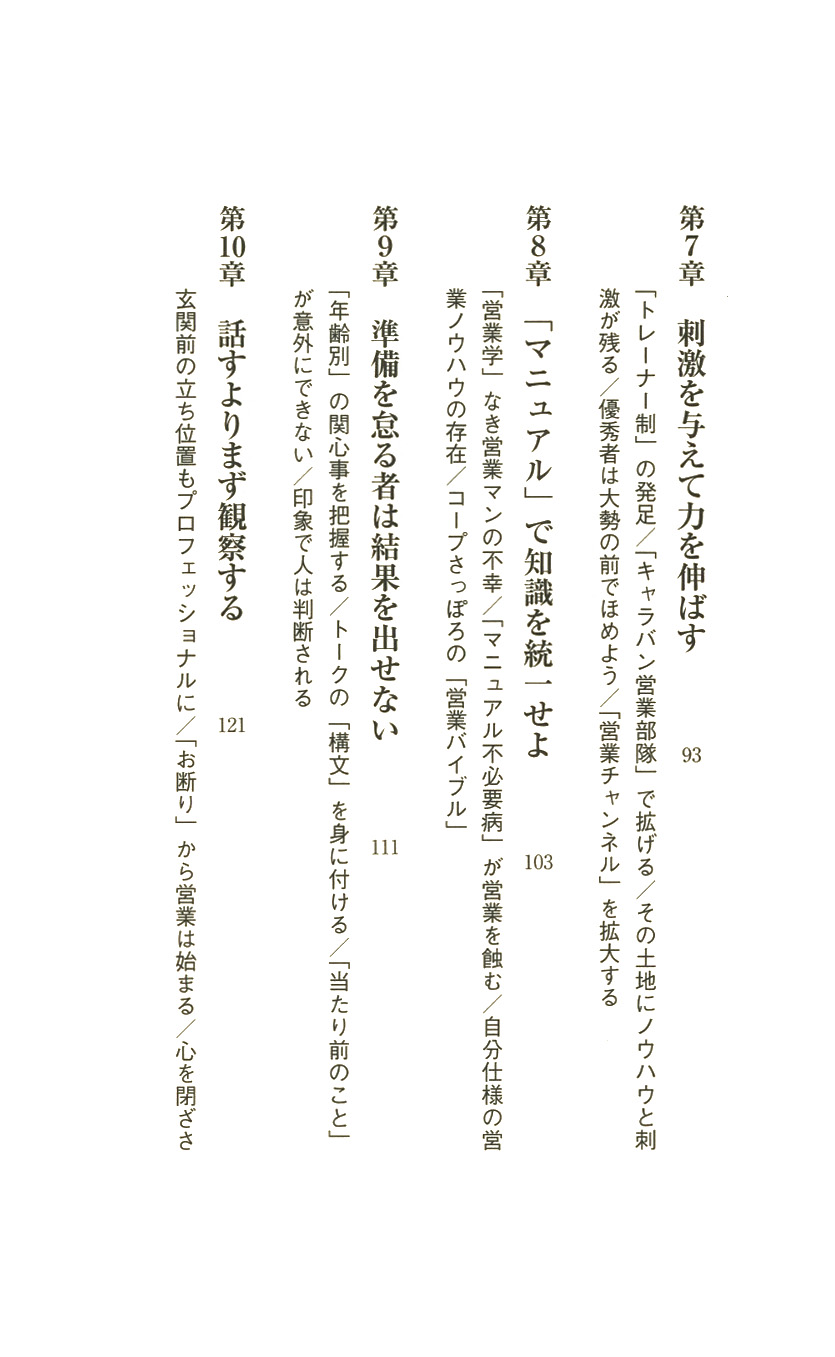 第7章 刺激を与えて力を伸ばす 93

「トレーナー制」の発足／「キャラバン営業部隊」で拡げる／その土地にノウハウと刺激が残る／優秀者は大勢の前でほめよう／「営業チャンネル」を拡大する

第8章 「マニュアル」で知識を統一せよ 103

「営業学」なき営業マンの不幸／「マニュアル不必要病」が営業を蝕む／自分仕様の営業ノウハウの存在／コープさっぽろの「営業バイブル」

第9章 準備を怠る者は結果を出せない 111

「年齢別」の関心事を把握する／トークの「構文」を身に付ける／「当たり前のこと」が意外にできない／印象で人は判断される

第10章 話すよりまず観察する 121

玄関前の立ち位置もプロフェッショナルに／「お断り」から営業は始まる／心を閉ざさ